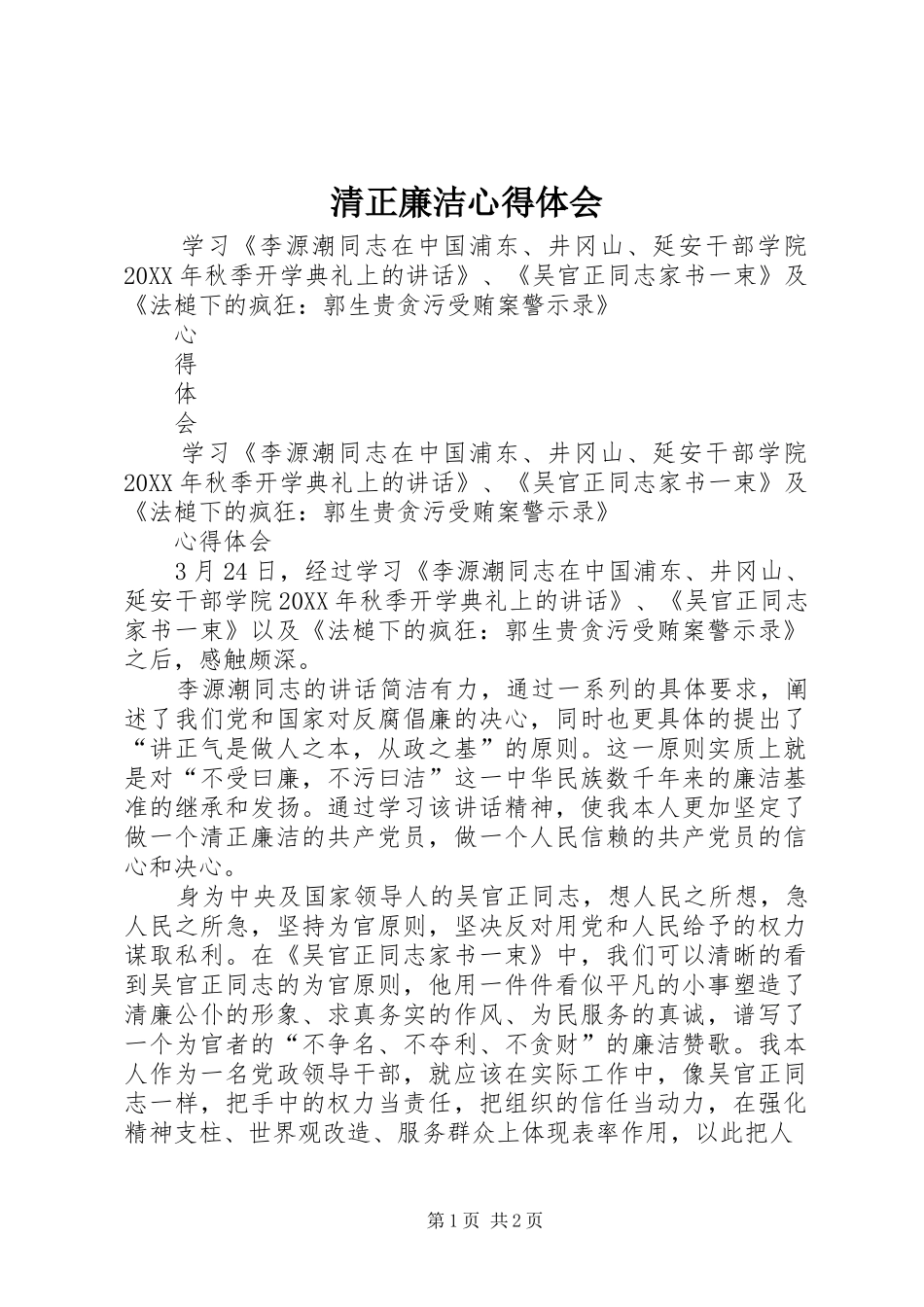 清正廉洁心得体会

学习《李源潮同志在中国浦东、井冈山、延安干部学院20XX年秋季开学典礼上的讲话》、《吴官正同志家书一束》及《法槌下的疯狂：郭生贵贪污受贿案警示录》

心

得

体

会

学习《李源潮同志在中国浦东、井冈山、延安干部学院20XX年秋季开学典礼上的讲话》、《吴官正同志家书一束》及《法槌下的疯狂：郭生贵贪污受贿案警示录》

心得体会

3月24日，经过学习《李源潮同志在中国浦东、井冈山、延安干部学院20XX年秋季开学典礼上的讲话》、《吴官正同志家书一束》以及《法槌下的疯狂：郭生贵贪污受贿案警示录》之后，感触颇深。

李源潮同志的讲话简洁有力，通过一系列的具体要求，阐述了我们党和国家对反腐倡廉的决心，同时也更具体的提出了“讲正气是做人之本，从政之基”的原则。这一原则实质上就是对“不受曰廉，不污曰洁”这一中华民族数千年来的廉洁基准的继承和发扬。通过学习该讲话精神，使我本人更加坚定了做一个清正廉洁的共产党员，做一个人民信赖的共产党员的信心和决心。

身为中央及国家领导人的吴官正同志，想人民之所想，急人民之所急，坚持为官原则，坚决反对用党和人民给予的权力谋取私利。在《吴官正同志家书一束》中，我们可以清晰的看到吴官正同志的为官原则，他用一件件看似平凡的小事塑造了清廉公仆的形象、求真务实的作风、为民服务的真诚，谱写了一个为官者的“不争名、不夺利、不贪财”的廉洁赞歌。我本人作为一名党政领导干部，就应该在实际工作中，像吴官正同志一样，把手中的权力当责任，把组织的信任当动力，在强化精神支柱、世界观改造、服务群众上体现表率作用，以此把人

第1页 共2页